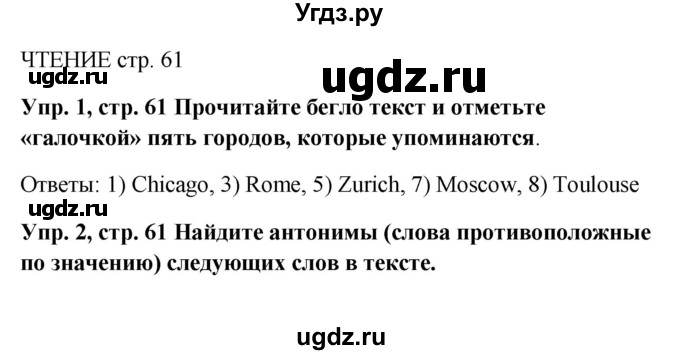 Угдз.ру

ЧТЕНИЕ стр. 61

ugdz.ru

ugdz.ru

Упр. 1, стр. 61 Прочитайте бегло текст и отметьте «галочкой» пять городов, которые упоминаются.

Ответы: 1) Chicago, 3) Rome, 5) Zurich, 7) Moscow, 8) Toulouse

ugdz.ru

Упр. 2, стр. 61 Найдите антонимы (слова противоположные по значению) следующих слов в тексте.

ugdz.ru